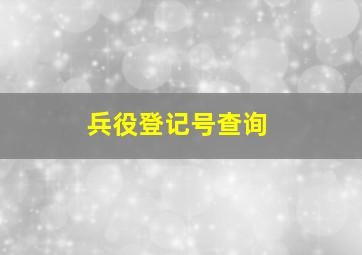 兵役登记号查询